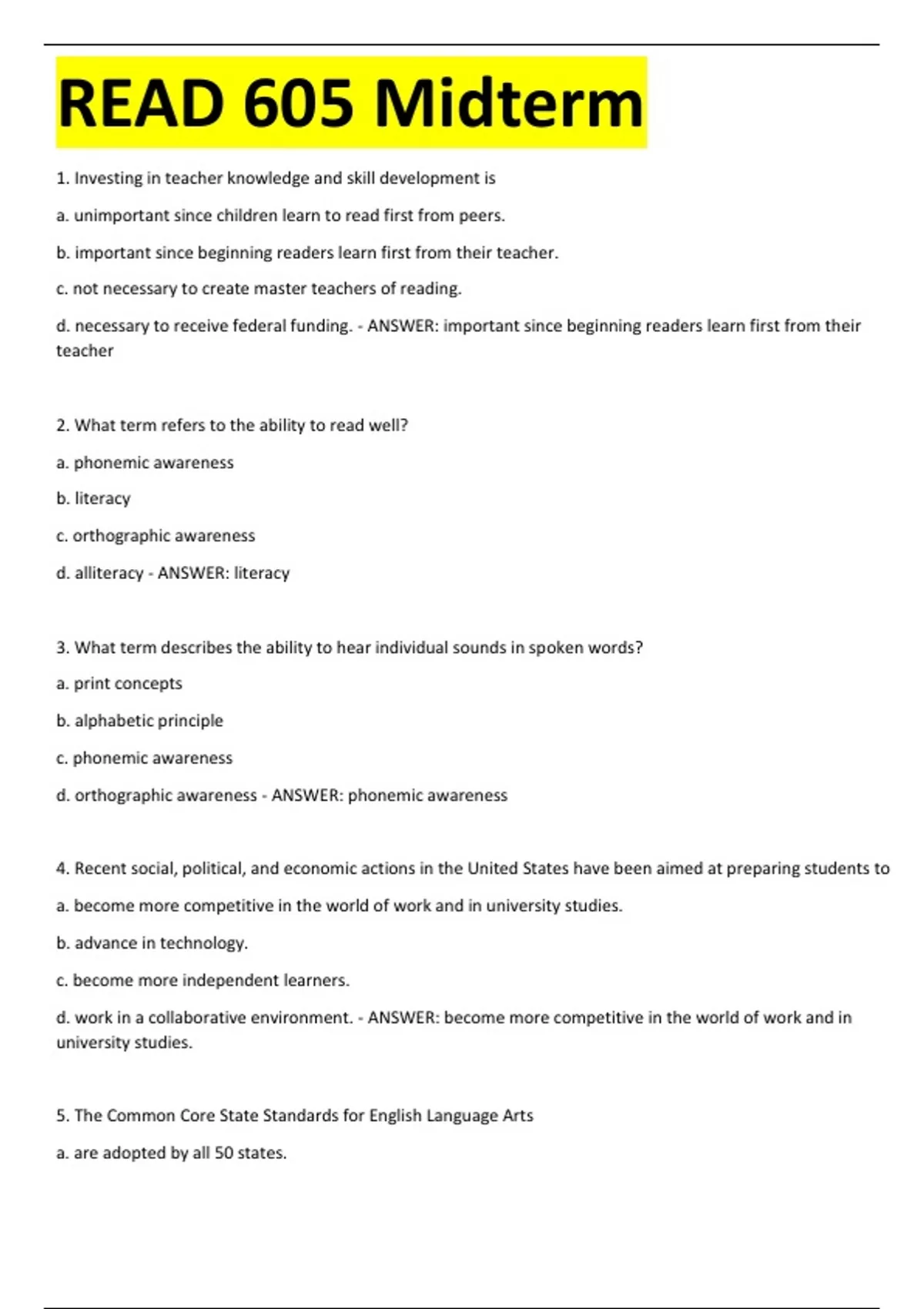 READ 605 Midterm

1. Investing in teacher knowledge and skill development is

a. unimportant since children learn to read first from peers.

b. important since beginning readers learn first from their teacher.

c. not necessary to create master teachers of reading.

d. necessary to receive federal funding. - ANSWER: important since beginning readers learn first from their teacher

2. What term refers to the ability to read well?

a. phonemic awareness

b. literacy

c. orthographic awareness

d. alliteracy - ANSWER: literacy

3. What term describes the ability to hear individual sounds in spoken words?

a. print concepts

b. alphabetic principle

c. phonemic awareness

d. orthographic awareness - ANSWER: phonemic awareness

4. Recent social, political, and economic actions in the United States have been aimed at preparing students to

a. become more competitive in the world of work and in university studies.

b. advance in technology.

c. become more independent learners.

d. work in a collaborative environment. - ANSWER: become more competitive in the world of work and in university studies.

5. The Common Core State Standards for English Language Arts

a. are adopted by all 50 states.